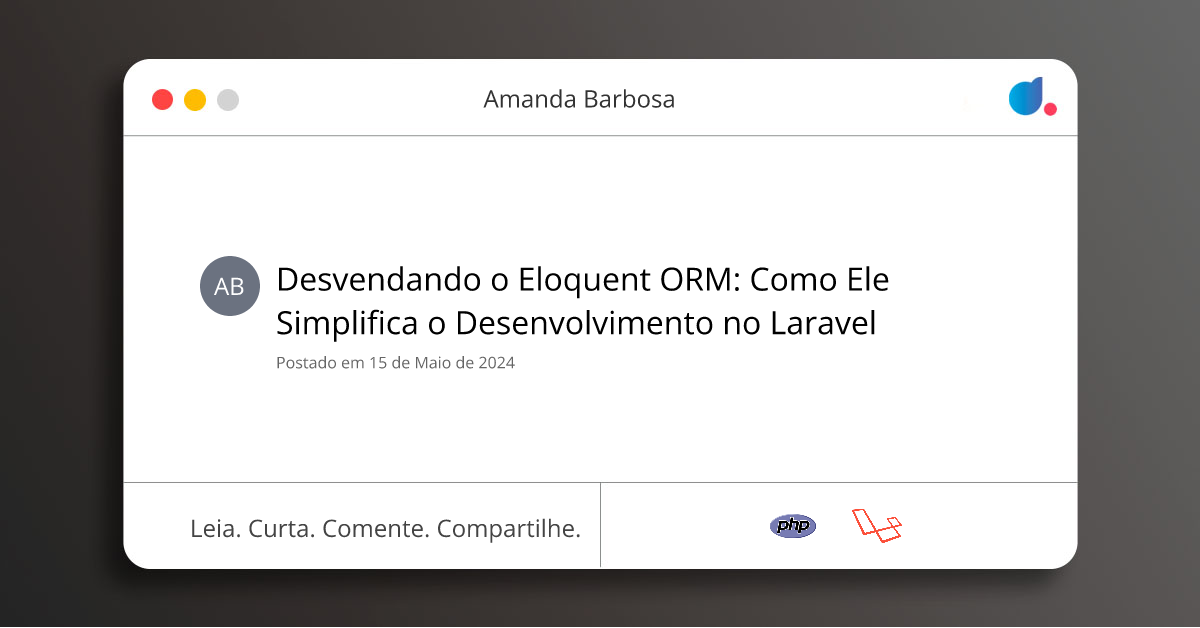 Amanda Barbosa

AB

Desvendando o Eloquent ORM: Como Ele Simplifica o Desenvolvimento no Laravel

Postado em 15 de Maio de 2024

Leia. Curta. Comente. Compartilhe.

php